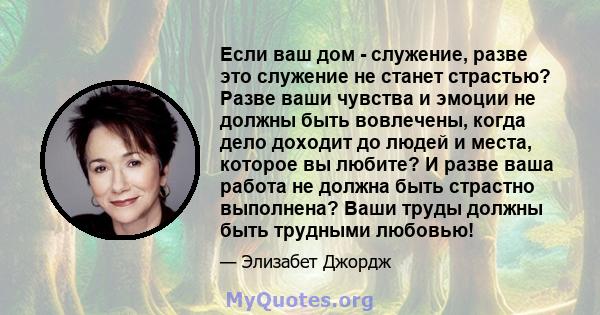 Если ваш дом - служение, разве это служение не станет страстью? Разве ваши чувства и эмоции не должны быть вовлечены, когда дело доходит до людей и места, которое вы любите? И разве ваша работа не должна быть страстно выполнена? Ваши труды должны быть трудными любовью!

— Элизабет Джордж

MyQuotes.org